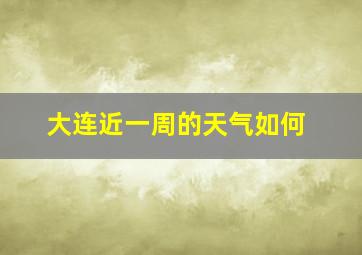 大连近一周的天气如何